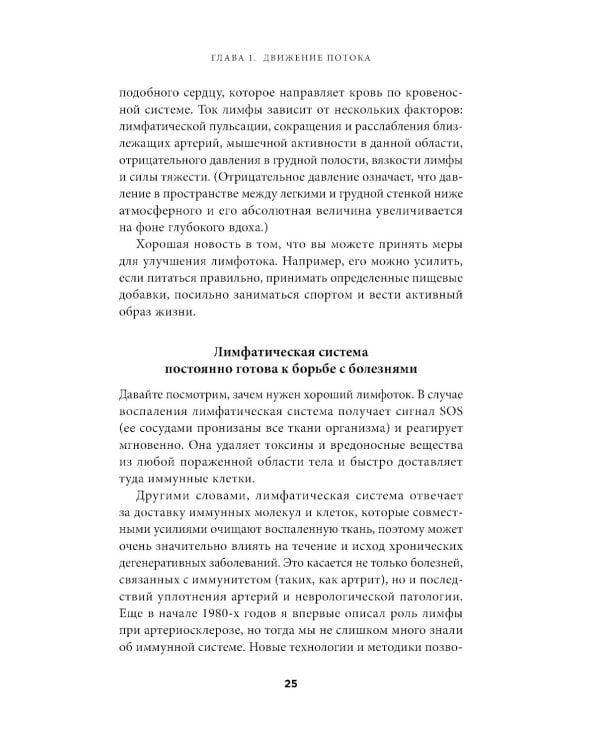 ГЛАВА 1. ДВИЖЕНИЕ ПОТОКА

подобного сердцу, которое направляет кровь по кровеносной системе. Ток лимфы зависит от нескольких факторов: лимфатической пульсации, сокращения и расслабления близлежащих артерий, мышечной активности в данной области, отрицательного давления в грудной полости, вязкости лимфы и силы тяжести. (Отрицательное давление означает, что давление в пространстве между легкими и грудной стенкой ниже атмосферного и его абсолютная величина увеличивается на фоне глубокого вдоха.)

Хорошая новость в том, что вы можете принять меры для улучшения лимфотока. Например, его можно усилить, если питаться правильно, принимать определенные пищевые добавки, посильно заниматься спортом и вести активный образ жизни.

Лимфатическая система постоянно готова к борьбе с болезнями

Давайте посмотрим, зачем нужен хороший лимфоток. В случае воспаления лимфатическая система получает сигнал SOS (ее сосудами пронизаны все ткани организма) и реагирует мгновенно. Она удаляет токсины и вредоносные вещества из любой пораженной области тела и быстро доставляет туда иммунные клетки.

Другими словами, лимфатическая система отвечает за доставку иммунных молекул и клеток, которые совместными усилиями очищают воспаленную ткань, поэтому может очень значительно влиять на течение и исход хронических дегенеративных заболеваний. Это касается не только болезней, связанных с иммунитетом (таких, как артрит), но и последствий уплотнения артерий и неврологической патологии. Еще в начале 1980-х годов я впервые описал роль лимфы при артериосклерозе, но тогда мы не слишком много знали об иммунной системе. Новые технологии и методики позво-

25